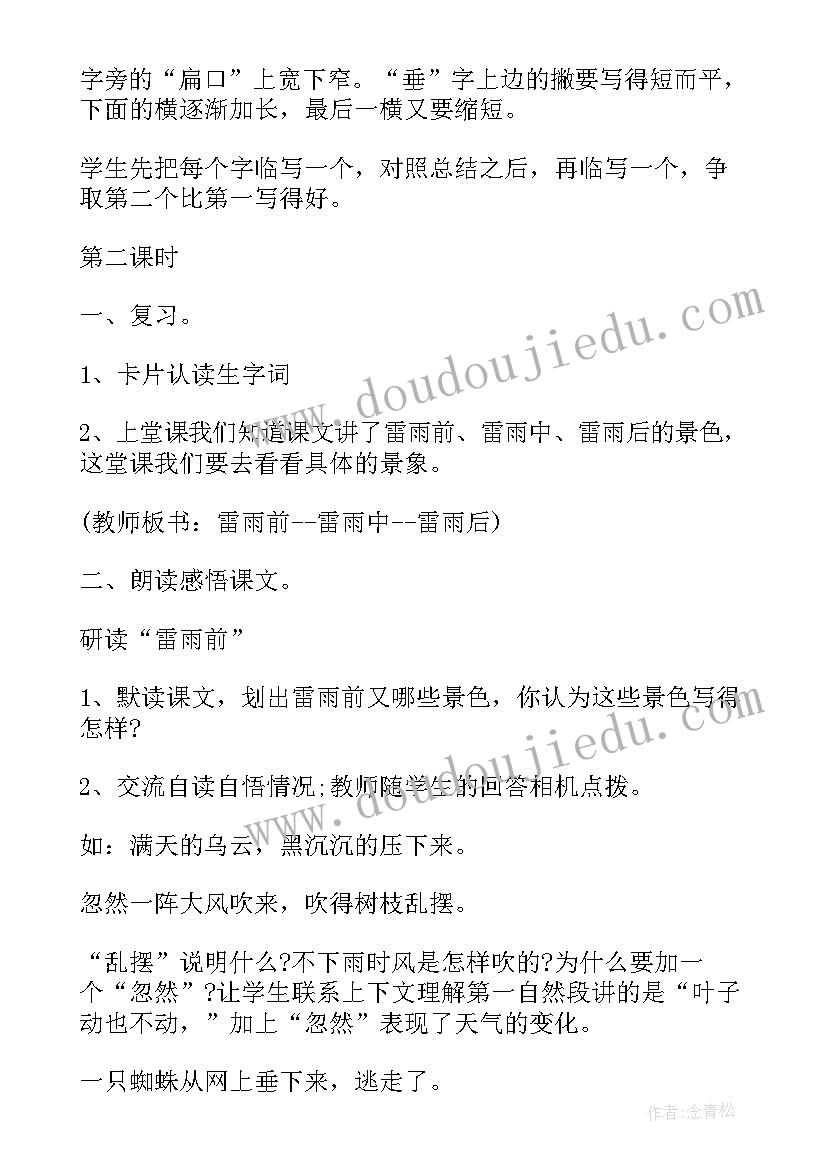 字旁的“扁口”上宽下窄。“垂”字上边的撇要写得短而平，下面的横逐渐加长，最后一横又要缩短。

学生先把每个字临写一个，对照总结之后，再临写一个，争取第二个比第一写得好。

第二课时

一、复习。

1、卡片认读生字词

2、上堂课我们知道课文讲了雷雨前、雷雨中、雷雨后的景色，这堂课我们要去看看具体的景象。

(教师板书：雷雨前--雷雨中--雷雨后)

二、朗读感悟课文。

研读“雷雨前”

1、默读课文，划出雷雨前又哪些景色，你认为这些景色写得怎样?

2、交流自读自悟情况;教师随学生的回答相机点拨。

如：满天的乌云，黑沉沉的压下来。

忽然一阵大风吹来，吹得树枝乱摆。

“乱摆”说明什么?不下雨时风是怎样吹的?为什么要加一个“忽然”?让学生联系上下文理解第一自然段讲的是“叶子动也不动，”加上“忽然”表现了天气的变化。

一只蜘蛛从网上垂下来，逃走了。

www.doudoujiedu.com

www.doudoujiedu.com

作者:念青松